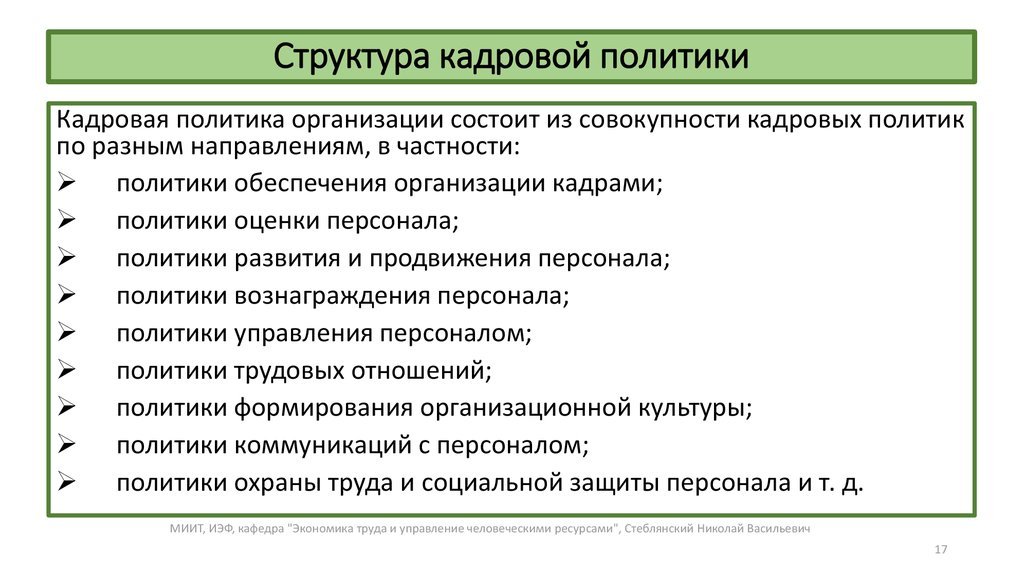 Структура кадровой политики

Кадровая политика организации состоит из совокупности кадровых политик по разным направлениям, в частности:

➢ политики обеспечения организации кадрами;
➢ политики оценки персонала;
➢ политики развития и продвижения персонала;
➢ политики вознаграждения персонала;
➢ политики управления персоналом;
➢ политики трудовых отношений;
➢ политики формирования организационной культуры;
➢ политики коммуникаций с персоналом;
➢ политики охраны труда и социальной защиты персонала и т. д.

МИИТ, ИЭФ, кафедра "Экономика труда и управление человеческими ресурсами", Стеблянский Николай Васильевич

17